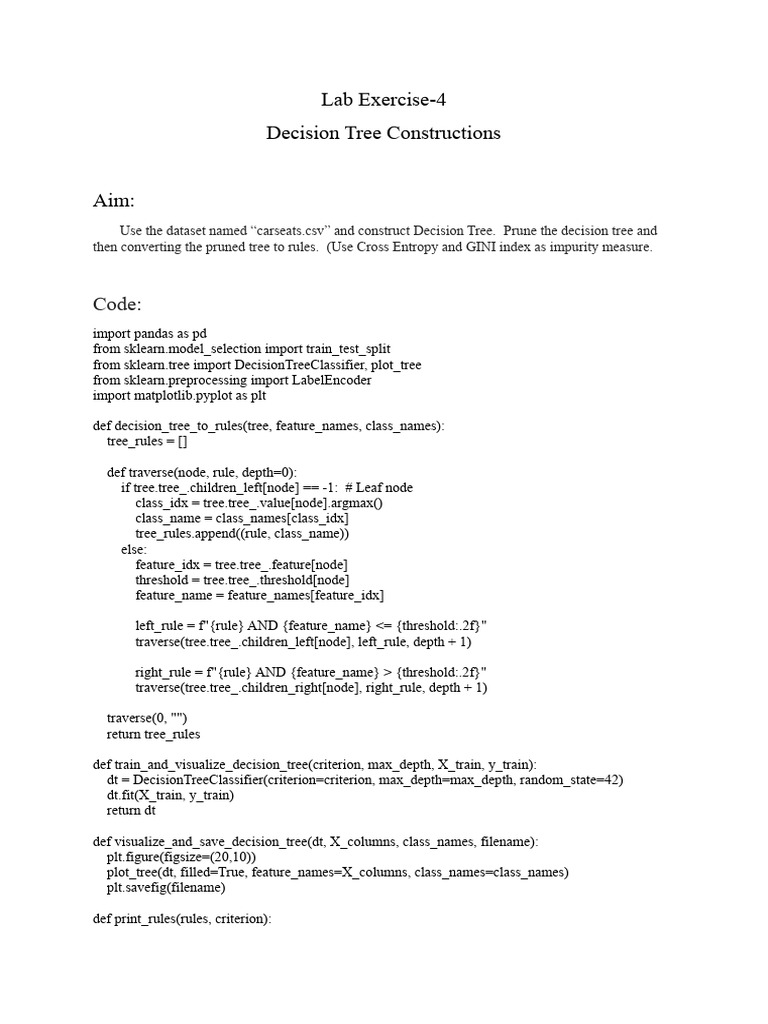 Lab Exercise-4

Decision Tree Constructions

Aim:

Use the dataset named “carseats.csv” and construct Decision Tree. Prune the decision tree and then converting the pruned tree to rules. (Use Cross Entropy and GINI index as impurity measure.

Code:

import pandas as pd
from sklearn.model_selection import train_test_split
from sklearn.tree import DecisionTreeClassifier, plot_tree
from sklearn.preprocessing import LabelEncoder
import matplotlib.pyplot as plt

def decision_tree_to_rules(tree, feature_names, class_names):
    tree_rules = []

    def traverse(node, rule, depth=0):
        if tree.tree_.children_left[node] == -1: # Leaf node
            class_idx = tree.tree_.value[node].argmax()
            class_name = class_names[class_idx]
            tree_rules.append((rule, class_name))
        else:
            feature_idx = tree.tree_.feature[node]
            threshold = tree.tree_.threshold[node]
            feature_name = feature_names[feature_idx]

            left_rule = f"{rule} AND {feature_name} <= {threshold:.2f}"
            traverse(tree.tree_.children_left[node], left_rule, depth + 1)

            right_rule = f"{rule} AND {feature_name} > {threshold:.2f}"
            traverse(tree.tree_.children_right[node], right_rule, depth + 1)

    traverse(0, "")
    return tree_rules

def train_and_visualize_decision_tree(criterion, max_depth, X_train, y_train):
    dt = DecisionTreeClassifier(criterion=criterion, max_depth=max_depth, random_state=42)
    dt.fit(X_train, y_train)
    return dt

def visualize_and_save_decision_tree(dt, X_columns, class_names, filename):
    plt.figure(figsize=(20,10))
    plot_tree(dt, filled=True, feature_names=X_columns, class_names=class_names)
    plt.savefig(filename)

def print_rules(rules, criterion):